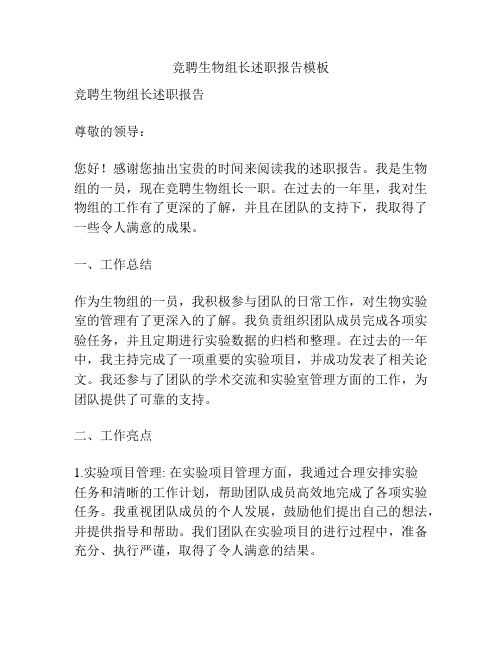 竞聘生物组长述职报告模板

竞聘生物组长述职报告

尊敬的领导：

您好！感谢您抽出宝贵的时间来阅读我的述职报告。我是生物组的一员，现在竞聘生物组长一职。在过去的一年里，我对生物组的工作有了更深的了解，并且在团队的支持下，我取得了一些令人满意的成果。

一、工作总结

作为生物组的一员，我积极参与团队的日常工作，对生物实验室的管理有了更深入的了解。我负责组织团队成员完成各项实验任务，并且定期进行实验数据的归档和整理。在过去的一年中，我主持完成了一项重要的实验项目，并成功发表了相关论文。我还参与了团队的学术交流和实验室管理方面的工作，为团队提供了可靠的支持。

二、工作亮点

1.实验项目管理: 在实验项目管理方面，我通过合理安排实验任务和清晰的工作计划，帮助团队成员高效地完成了各项实验任务。我重视团队成员的个人发展，鼓励他们提出自己的想法，并提供指导和帮助。我们团队在实验项目的进行过程中，准备充分、执行严谨，取得了令人满意的结果。